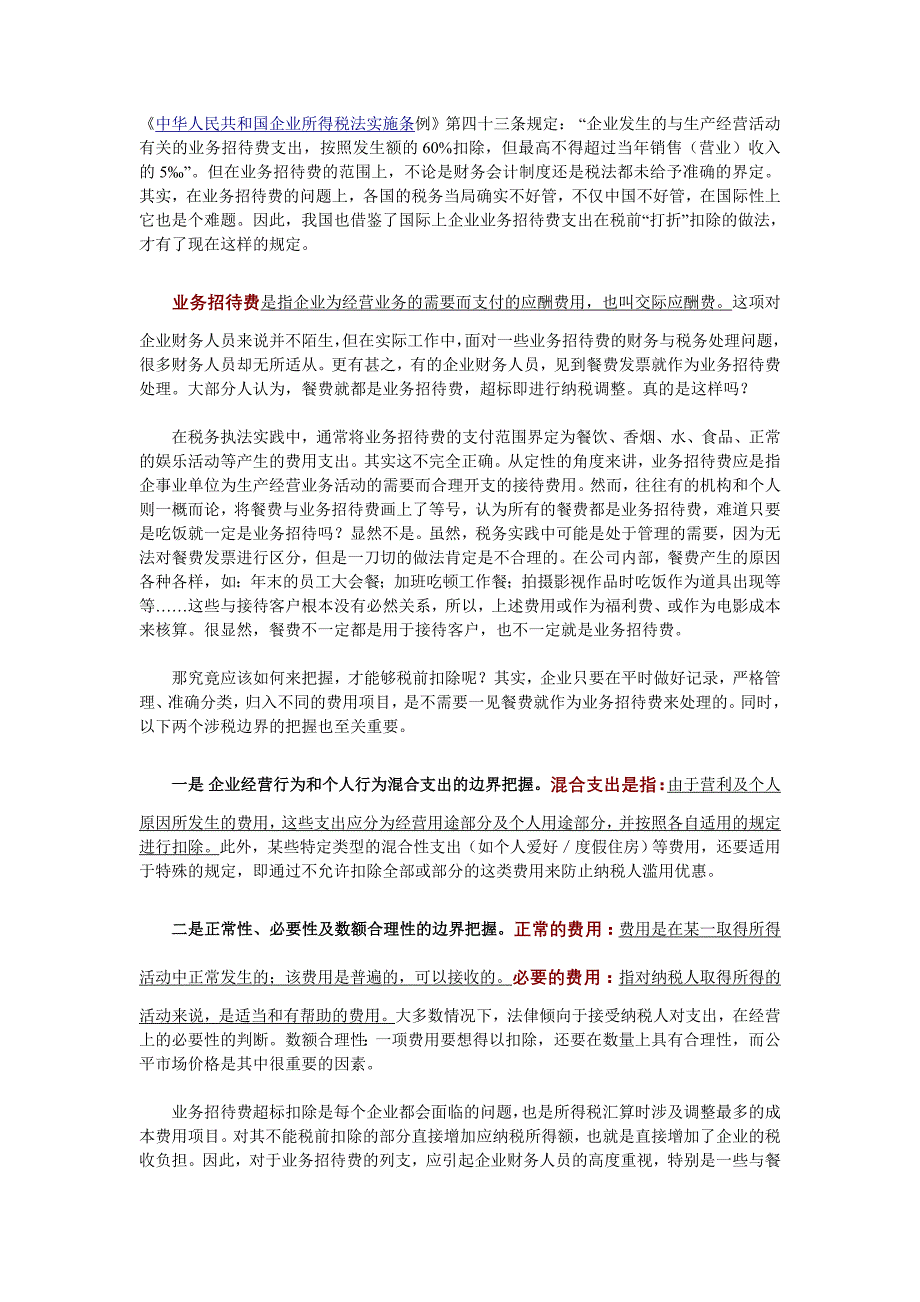 《中华人民共和国企业所得税法实施条例》第四十三条规定：“企业发生的与生产经营活动有关的业务招待费支出，按照发生额的 60%扣除，但最高不得超过当年销售（营业）收入的 5‰”。但在业务招待费的范围上，不论是财务会计制度还是税法都未给予准确的界定。其实，在业务招待费的问题上，各国的税务当局确实不好管，不仅中国不好管，在国际性上它也是个难题。因此，我国也借鉴了国际上企业业务招待费支出在税前“打折”扣除的做法，才有了现在这样的规定。

业务招待费是指企业为经营业务的需要而支付的应酬费用，也叫交际应酬费。这项对企业财务人员来说并不陌生，但在实际工作中，面对一些业务招待费的财务与税务处理问题，很多财务人员却无所适从。更有甚之，有的企业财务人员，见到餐费发票就作为业务招待费处理。大部分人认为，餐费就都是业务招待费，超标即进行纳税调整。真的是这样吗？

在税务执法实践中，通常将业务招待费的支付范围界定为餐饮、香烟、水、食品、正常的娱乐活动等产生的费用支出。其实这不完全正确。从定性的角度来讲，业务招待费应是指企事业单位为生产经营业务活动的需要而合理开支的接待费用。然而，往往有的机构和个人则一概而论，将餐费与业务招待费画上了等号，认为所有的餐费都是业务招待费，难道只要是吃饭就一定是业务招待吗？显然不是。虽然，税务实践中可能是处于管理的需要，因为无法对餐费发票进行区分，但是一刀切的做法肯定是不合理的。在公司内部，餐费产生的原因各种各样，如：年末的员工大会餐；加班吃顿工作餐；拍摄影视作品时吃饭作为道具出现等等……这些与接待客户根本没有必然关系，所以，上述费用或作为福利费、或作为电影成本来核算。很显然，餐费不一定都是用于接待客户，也不一定就是业务招待费。

那究竟应该如何来把握，才能够税前扣除呢？其实，企业只要在平时做好记录，严格管理、准确分类，归入不同的费用项目，是不需要一见餐费就作为业务招待费来处理的。同时，以下两个涉税边界的把握也至关重要。

一是 企业经营行为和个人行为混合支出的边界把握。混合支出是指：由于营利及个人原因所发生的费用，这些支出应分为经营用途部分及个人用途部分，并按照各自适用的规定进行扣除。此外，某些特定类型的混合性支出（如个人爱好／度假住房）等费用，还要适用于特殊的规定，即通过不允许扣除全部或部分的这类费用来防止纳税人滥用优惠。

二是正常性、必要性及数额合理性的边界把握。正常的费用：费用是在某一取得所得活动中正常发生的；该费用是普遍的，可以接收的。必要的费用：指对纳税人取得所得的活动来说，是适当和有帮助的费用。大多数情况下，法律倾向于接受纳税人对支出，在经营上的必要性的判断。数额合理性：一项费用要想得以扣除，还要在数量上具有合理性，而公平市场价格是其中很重要的因素。

业务招待费超标扣除是每个企业都会面临的问题，也是所得税汇算时涉及调整最多的成本费用项目。对其不能税前扣除的部分直接增加应纳税所得额，也就是直接增加了企业的税收负担。因此，对于业务招待费的列支，应引起企业财务人员的高度重视，特别是一些与餐